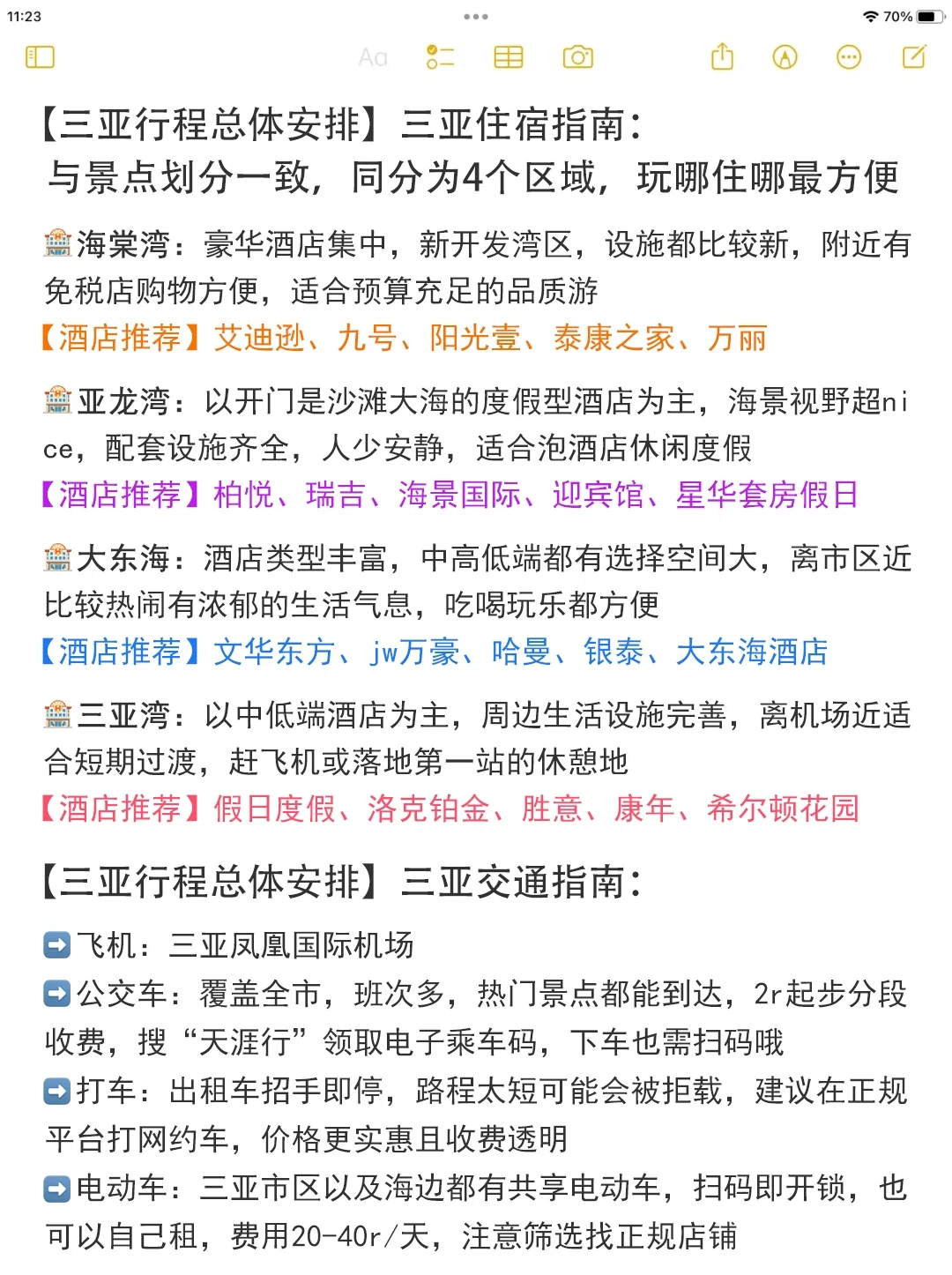 11:23
70%
Aa

【三亚行程总体安排】三亚住宿指南：
与景点划分一致，同分为4个区域，玩哪住哪最方便

🏨海棠湾：豪华酒店集中，新开发湾区，设施都比较新，附近有免税店购物方便，适合预算充足的品质游
【酒店推荐】艾迪逊、九号、阳光壹、泰康之家、万丽

🏨亚龙湾：以开门是沙滩大海的度假型酒店为主，海景视野超nice，配套设施齐全，人少安静，适合泡酒店休闲度假
【酒店推荐】柏悦、瑞吉、海景国际、迎宾馆、星华套房假日

🏨大东海：酒店类型丰富，中高低端都有选择空间大，离市区近比较热闹有浓郁的生活气息，吃喝玩乐都方便
【酒店推荐】文华东方、jw万豪、哈曼、银泰、大东海酒店

🏨三亚湾：以中低端酒店为主，周边生活设施完善，离机场近适合短期过渡，赶飞机或落地第一站的休憩地
【酒店推荐】假日度假、洛克铂金、胜意、康年、希尔顿花园

【三亚行程总体安排】三亚交通指南：

➡️飞机：三亚凤凰国际机场
➡️公交车：覆盖全市，班次多，热门景点都能到达，2r起步分段收费，搜“天涯行”领取电子乘车码，下车也需扫码哦
➡️打车：出租车招手即停，路程太短可能会被拒载，建议在正规平台打网约车，价格更实惠且收费透明
➡️电动车：三亚市区以及海边都有共享电动车，扫码即开锁，也可以自己租，费用20-40r/天，注意筛选找正规店铺